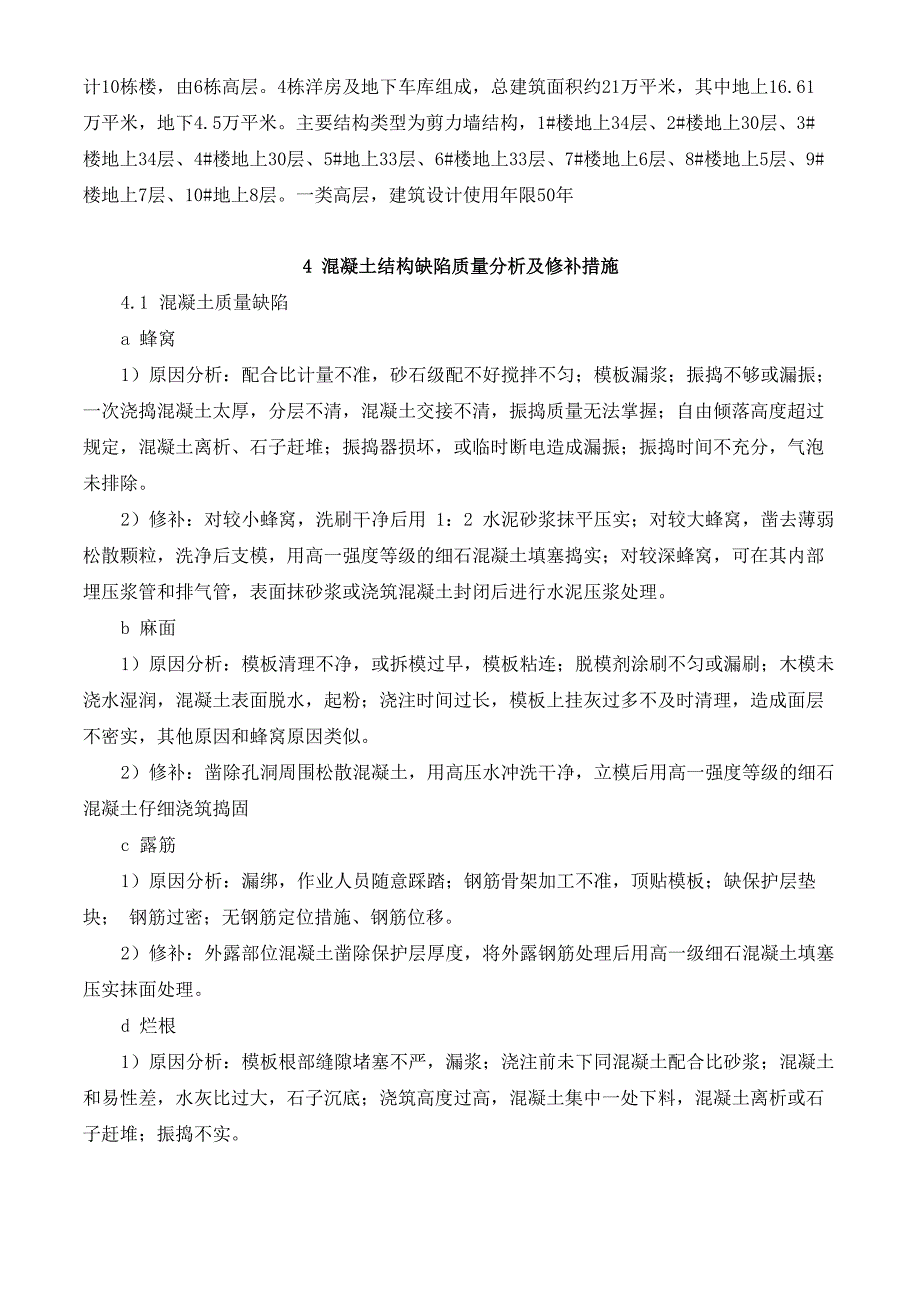 计10栋楼，由6栋高层。4栋洋房及地下车库组成，总建筑面积约21万平米，其中地上16.61万平米，地下4.5万平米。主要结构类型为剪力墙结构，1#楼地上34层、2#楼地上30层、3#楼地上34层、4#楼地上30层、5#地上33层、6#楼地上33层、7#楼地上6层、8#楼地上5层、9#楼地上7层、10#地上8层。一类高层，建筑设计使用年限50年

4 混凝土结构缺陷质量分析及修补措施

4.1 混凝土质量缺陷

a 蜂窝

1）原因分析：配合比计量不准，砂石级配不好搅拌不匀；模板漏浆；振捣不够或漏振；一次浇捣混凝土太厚，分层不清，混凝土交接不清，振捣质量无法掌握；自由倾落高度超过规定，混凝土离析、石子赶堆；振捣器损坏，或临时断电造成漏振；振捣时间不充分，气泡未排除。

2）修补：对较小蜂窝，洗刷干净后用 1：2 水泥砂浆抹平压实；对较大蜂窝，凿去薄弱松散颗粒，洗净后支模，用高一强度等级的细石混凝土填塞捣实；对较深蜂窝，可在其内部埋压浆管和排气管，表面抹砂浆或浇筑混凝土封闭后进行水泥压浆处理。

b 麻面

1）原因分析：模板清理不净，或拆模过早，模板粘连；脱模剂涂刷不匀或漏刷；木模未浇水湿润，混凝土表面脱水，起粉；浇注时间过长，模板上挂灰过多不及时清理，造成面层不密实，其他原因和蜂窝原因类似。

2）修补：凿除孔洞周围松散混凝土，用高压水冲洗干净，立模后用高一强度等级的细石混凝土仔细浇筑捣固

c 露筋

1）原因分析：漏绑，作业人员随意踩踏；钢筋骨架加工不准，顶贴模板；缺保护层垫块； 钢筋过密；无钢筋定位措施、钢筋位移。

2）修补：外露部位混凝土凿除保护层厚度，将外露钢筋处理后用高一级细石混凝土填塞压实抹面处理。

d 烂根

1）原因分析：模板根部缝隙堵塞不严，漏浆；浇注前未下同混凝土配合比砂浆；混凝土和易性差，水灰比过大，石子沉底；浇筑高度过高，混凝土集中一处下料，混凝土离析或石子赶堆；振捣不实。